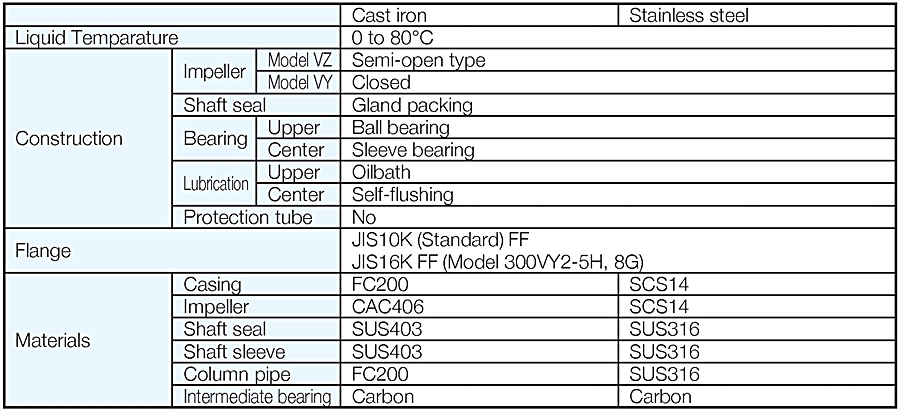 | | | | Cast iron | Stainless steel |
|---|---|---|---|---|
| Liquid Temparature | | | 0 to 80°C | |
| Construction | Impeller | Model VZ | Semi-open type | |
| | | Model VY | Closed | |
| | Shaft seal | | Gland packing | |
| | Bearing | Upper | Ball bearing | |
| | | Center | Sleeve bearing | |
| | Lubrication | Upper | Oilbath | |
| | | Center | Self-flushing | |
| | Protection tube | | No | |
| Flange | | | JIS10K (Standard) FF JIS16K FF (Model 300VY2-5H, 8G) | |
| Materials | Casing | | FC200 | SCS14 |
| | Impeller | | CAC406 | SCS14 |
| | Shaft seal | | SUS403 | SUS316 |
| | Shaft sleeve | | SUS403 | SUS316 |
| | Column pipe | | FC200 | SUS316 |
| | Intermediate bearing | | Carbon | Carbon |